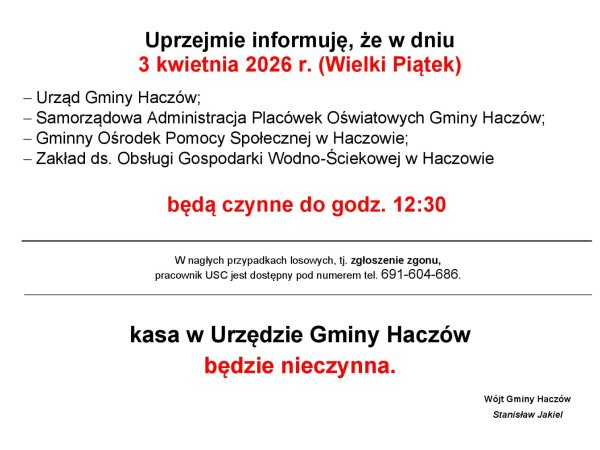 Uprzejmie informuję, że w dniu
3 kwietnia 2026 r. (Wielki Piątek)

– Urząd Gminy Haczów;
– Samorządowa Administracja Placówek Oświatowych Gminy Haczów;
– Gminny Ośrodek Pomocy Społecznej w Haczowie;
– Zakład ds. Obsługi Gospodarki Wodno-Ściekowej w Haczowie

będą czynne do godz. 12:30

W nagłych przypadkach losowych, tj. zgłoszenie zgonu,
pracownik USC jest dostępny pod numerem tel. 691-604-686.

kasa w Urzędzie Gminy Haczów
będzie nieczynna.

Wójt Gminy Haczów
Stanisław Jakiel